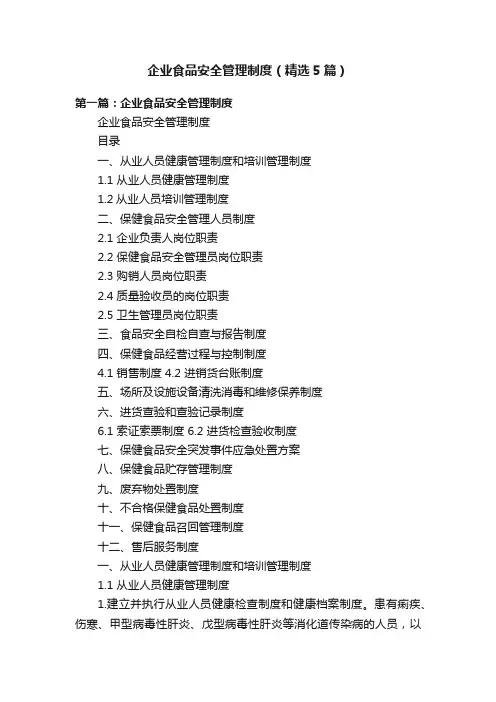 企业食品安全管理制度（精选5篇）

第一篇：企业食品安全管理制度

企业食品安全管理制度

目录

一、从业人员健康管理制度和培训管理制度

1.1 从业人员健康管理制度

1.2 从业人员培训管理制度

二、保健食品安全管理人员制度

2.1 企业负责人岗位职责

2.2 保健食品安全管理员岗位职责

2.3 购销人员岗位职责

2.4 质量验收员的岗位职责

2.5 卫生管理员岗位职责

三、食品安全自检自查与报告制度

四、保健食品经营过程与控制制度

4.1 销售制度 4.2 进销货台账制度

五、场所及设施设备清洗消毒和维修保养制度

六、进货查验和查验记录制度

6.1 索证索票制度 6.2 进货检查验收制度

七、保健食品安全突发事件应急处置方案

八、保健食品贮存管理制度

九、废弃物处置制度

十、不合格保健食品处置制度

十一、保健食品召回管理制度

十二、售后服务制度

一、从业人员健康管理制度和培训管理制度

1.1 从业人员健康管理制度

1.建立并执行从业人员健康检查制度和健康档案制度。患有痢疾、伤寒、甲型病毒性肝炎、戊型病毒性肝炎等消化道传染病的人员，以